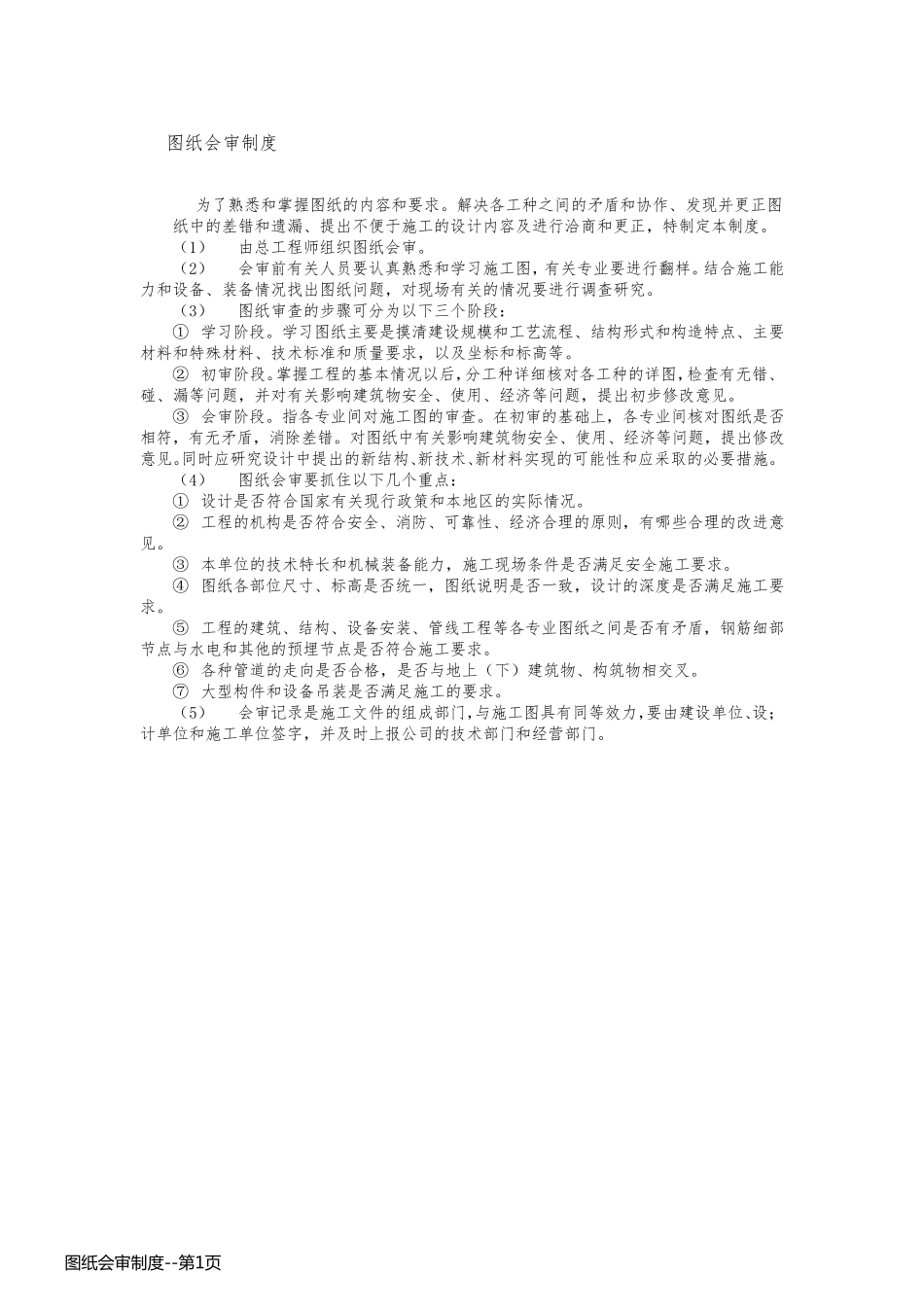 图纸会审制度

为了熟悉和掌握图纸的内容和要求。解决各工种之间的矛盾和协作、发现并更正图纸中的差错和遗漏、提出不便于施工的设计内容及进行洽商和更正，特制定本制度。

（1） 由总工程师组织图纸会审。

（2） 会审前有关人员要认真熟悉和学习施工图，有关专业要进行翻样。结合施工能力和设备、装备情况找出图纸问题，对现场有关的情况要进行调查研究。

（3） 图纸审查的步骤可分为以下三个阶段：

① 学习阶段。学习图纸主要是摸清建设规模和工艺流程、结构形式和构造特点、主要材料和特殊材料、技术标准和质量要求，以及坐标和标高等。

② 初审阶段。掌握工程的基本情况以后，分工种详细核对各工种的详图，检查有无错、碰、漏等问题，并对有关影响建筑物安全、使用、经济等问题，提出初步修改意见。

③ 会审阶段。指各专业间对施工图的审查。在初审的基础上，各专业间核对图纸是否相符，有无矛盾，消除差错。对图纸中有关影响建筑物安全、使用、经济等问题，提出修改意见。同时应研究设计中提出的新结构、新技术、新材料实现的可能性和应采取的必要措施。

（4） 图纸会审要抓住以下几个重点：

① 设计是否符合国家有关现行政策和本地区的实际情况。

② 工程的机构是否符合安全、消防、可靠性、经济合理的原则，有哪些合理的改进意见。

③ 本单位的技术特长和机械装备能力，施工现场条件是否满足安全施工要求。

④ 图纸各部位尺寸、标高是否统一，图纸说明是否一致，设计的深度是否满足施工要求。

⑤ 工程的建筑、结构、设备安装、管线工程等各专业图纸之间是否有矛盾，钢筋细部节点与水电和其他的预埋节点是否符合施工要求。

⑥ 各种管道的走向是否合格，是否与地上（下）建筑物、构筑物相交叉。

⑦ 大型构件和设备吊装是否满足施工的要求。

（5） 会审记录是施工文件的组成部门，与施工图具有同等效力，要由建设单位、设；计单位和施工单位签字，并及时上报公司的技术部门和经营部门。

图纸会审制度--第1页